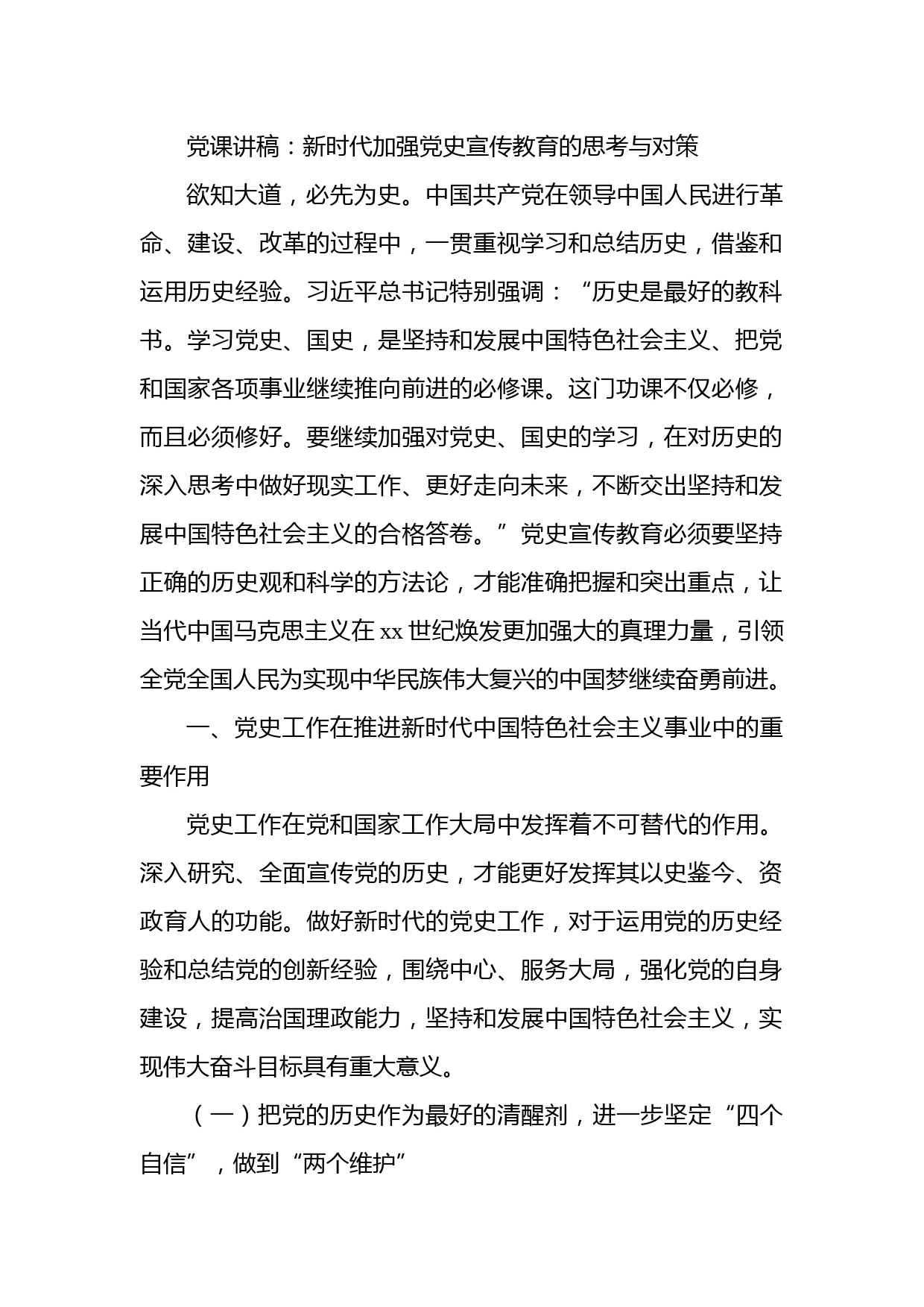 党课讲稿：新时代加强党史宣传教育的思考与对策

欲知大道，必先为史。中国共产党在领导中国人民进行革命、建设、改革的过程中，一贯重视学习和总结历史，借鉴和运用历史经验。习近平总书记特别强调：“历史是最好的教科书。学习党史、国史，是坚持和发展中国特色社会主义、把党和国家各项事业继续推向前进的必修课。这门功课不仅必修，而且必须修好。要继续加强对党史、国史的学习，在对历史的深入思考中做好现实工作、更好走向未来，不断交出坚持和发展中国特色社会主义的合格答卷。”党史宣传教育必须要坚持正确的历史观和科学的方法论，才能准确把握和突出重点，让当代中国马克思主义在xx世纪焕发更加强大的真理力量，引领全党全国人民为实现中华民族伟大复兴的中国梦继续奋勇前进。

一、党史工作在推进新时代中国特色社会主义事业中的重要作用

党史工作在党和国家工作大局中发挥着不可替代的作用。深入研究、全面宣传党的历史，才能更好发挥其以史鉴今、资政育人的功能。做好新时代的党史工作，对于运用党的历史经验和总结党的创新经验，围绕中心、服务大局，强化党的自身建设，提高治国理政能力，坚持和发展中国特色社会主义，实现伟大奋斗目标具有重大意义。

（一）把党的历史作为最好的清醒剂，进一步坚定“四个自信”，做到“两个维护”